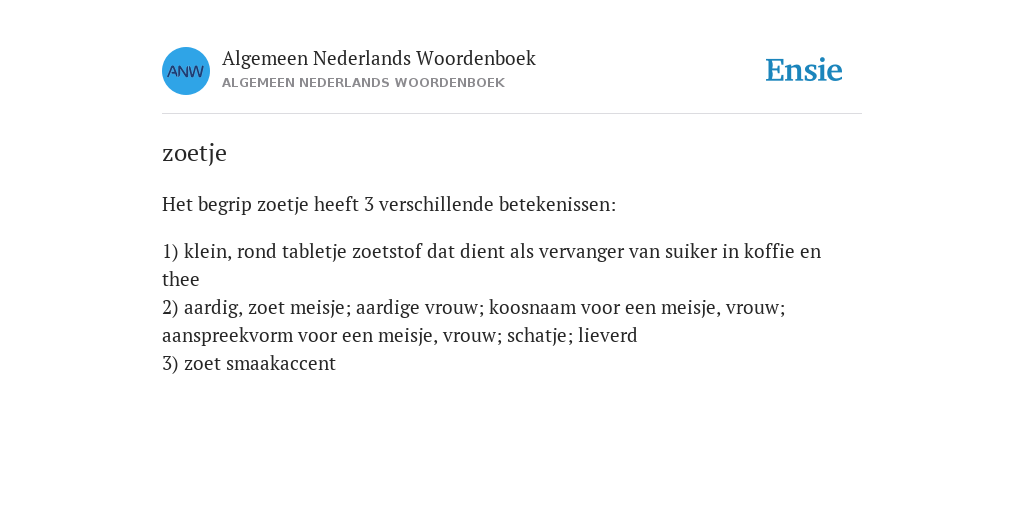 ANW

Algemeen Nederlands Woordenboek
ALGEMEEN NEDERLANDS WOORDENBOEK

Ensie

zoetje

Het begrip zoetje heeft 3 verschillende betekenissen:

1) klein, rond tabletje zoetstof dat dient als vervanger van suiker in koffie en thee
2) aardig, zoet meisje; aardige vrouw; koosnaam voor een meisje, vrouw; aanspreekvorm voor een meisje, vrouw; schatje; lieverd
3) zoet smaakaccent